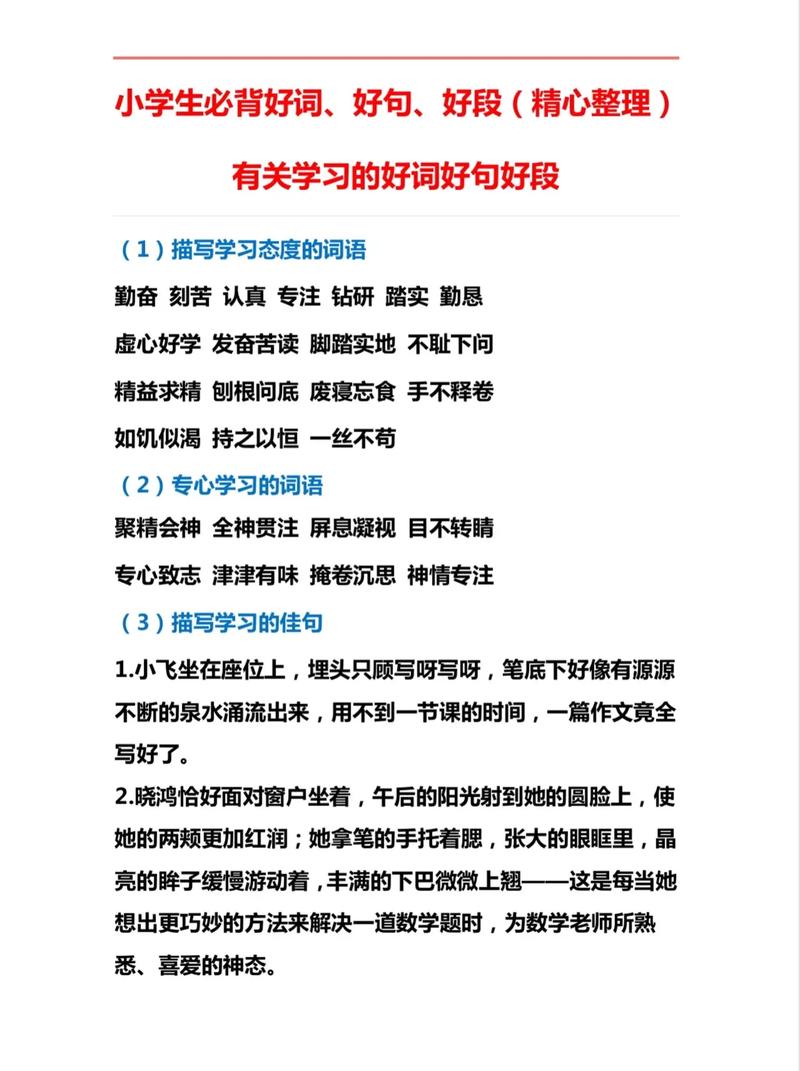 小学生必背好词、好句、好段（精心整理）

有关学习的好词好句好段

（1）描写学习态度的词语

勤奋 刻苦 认真 专注 钻研 踏实 勤恳

虚心好学 发奋苦读 脚踏实地 不耻下问

精益求精 刨根问底 废寝忘食 手不释卷

如饥似渴 持之以恒 一丝不苟

（2）专心学习的词语

聚精会神 全神贯注 屏息凝视 目不转睛

专心致志 津津有味 掩卷沉思 神情专注

（3）描写学习的佳句

1.小飞坐在座位上，埋头只顾写呀写呀，笔底下好像有源源不断的泉水涌流出来，用不到一节课的时间，一篇作文竟全写好了。

2.晓鸿恰好面对窗户坐着，午后的阳光射到她的圆脸上，使她的两颊更加红润；她拿笔的手托着腮，张大的眼眶里，晶亮的眸子缓慢游动着，丰满的下巴微微上翘——这是每当她想出更巧妙的方法来解决一道数学题时，为数学老师所熟悉、喜爱的神态。